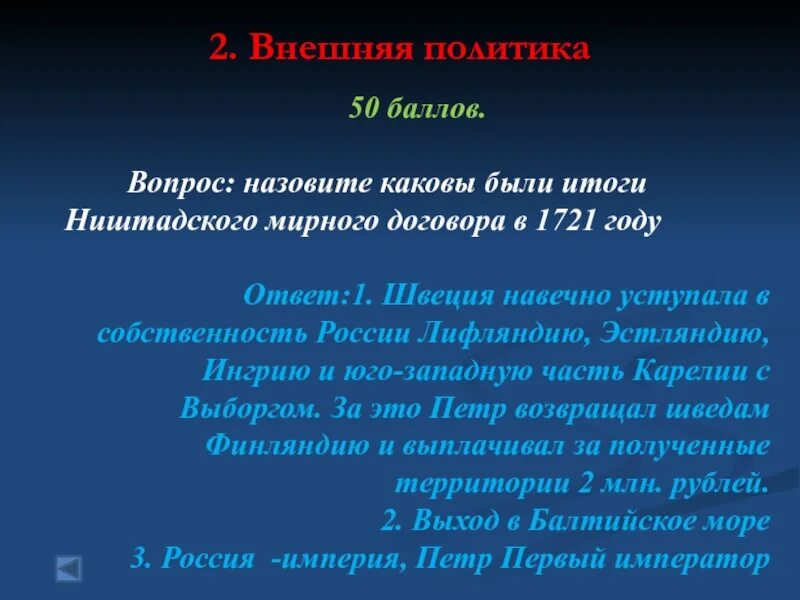 2. Внешняя политика

50 баллов.

Вопрос: назовите каковы были итоги Ништадского мирного договора в 1721 году

Ответ:1. Швеция навечно уступала в собственность России Лифляндию, Эстляндию, Ингрию и юго-западную часть Карелии с Выборгом. За это Петр возвращал шведам Финляндию и выплачивал за полученные территории 2 млн. рублей.
2. Выход в Балтийское море
3. Россия -империя, Петр Первый император